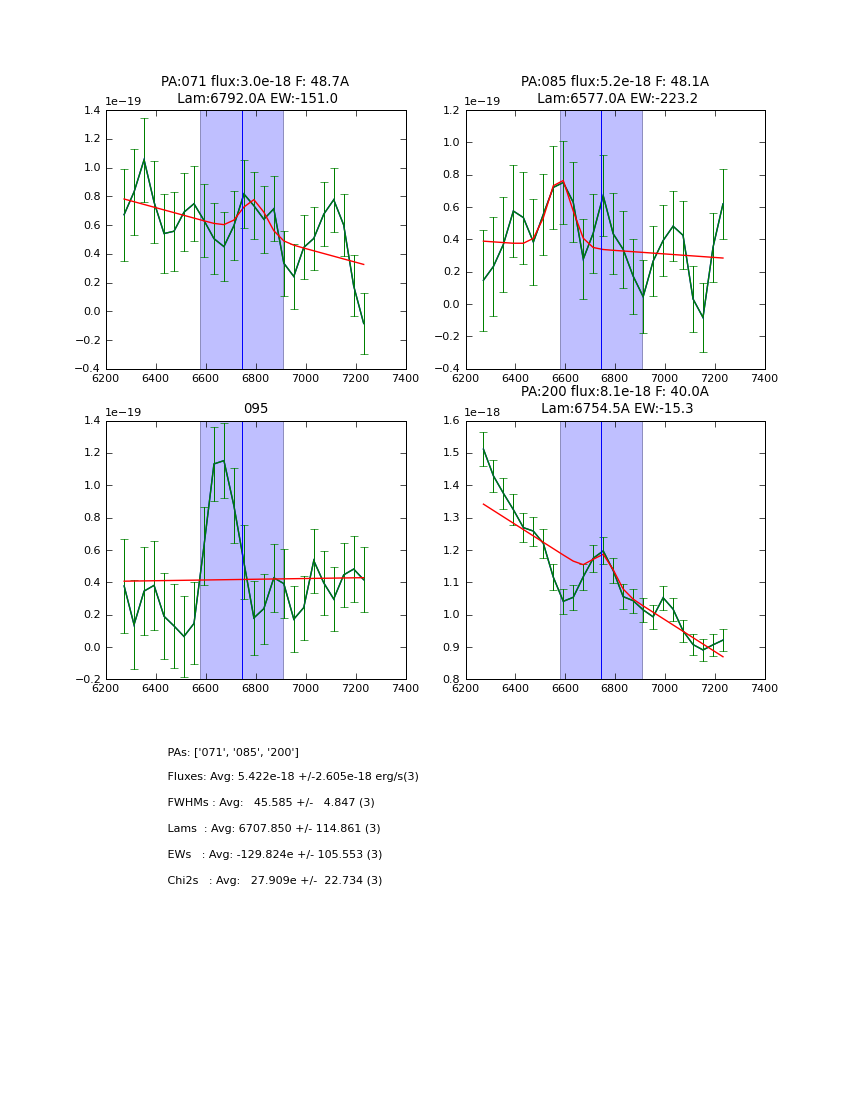 PA:071 flux:3.0e-18 F: 48.7A
Lam:6792.0A EW:-151.0

1e−19

1.4
1.2
1.0
0.8
0.6
0.4
0.2
0.0
−0.2
−0.4
6200 6400 6600 6800 7000 7200 7400

PA:085 flux:5.2e-18 F: 48.1A
Lam:6577.0A EW:-223.2

1e−19

1.2
1.0
0.8
0.6
0.4
0.2
0.0
−0.2
−0.4
6200 6400 6600 6800 7000 7200 7400

095

1e−19

1.4
1.2
1.0
0.8
0.6
0.4
0.2
0.0
−0.2
6200 6400 6600 6800 7000 7200 7400

PA:200 flux:8.1e-18 F: 40.0A
Lam:6754.5A EW:-15.3

1e−18

1.6
1.5
1.4
1.3
1.2
1.1
1.0
0.9
0.8
6200 6400 6600 6800 7000 7200 7400

PAs: ['071', '085', '200']

Fluxes: Avg: 5.422e-18 +/-2.605e-18 erg/s(3)

FWHMs : Avg: 45.585 +/- 4.847 (3)

Lams : Avg: 6707.850 +/- 114.861 (3)

EWs : Avg: -129.824e +/- 105.553 (3)

Chi2s : Avg: 27.909e +/- 22.734 (3)